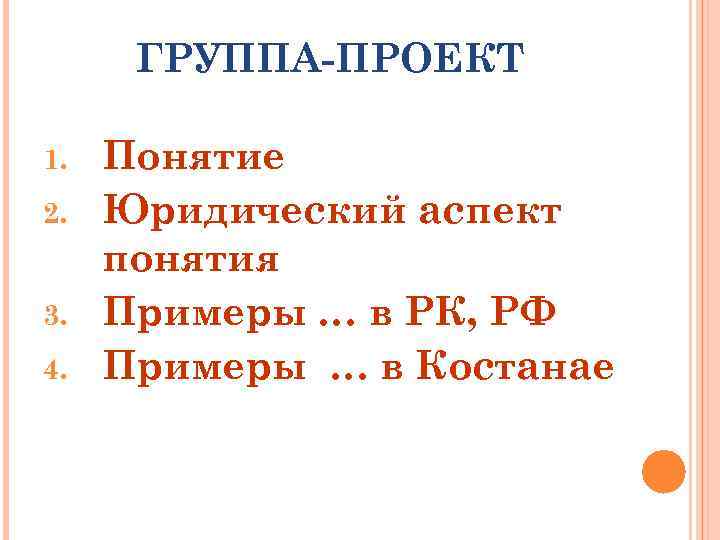 ГРУППА-ПРОЕКТ

1. Понятие
2. Юридический аспект понятия
3. Примеры … в РК, РФ
4. Примеры … в Костанае